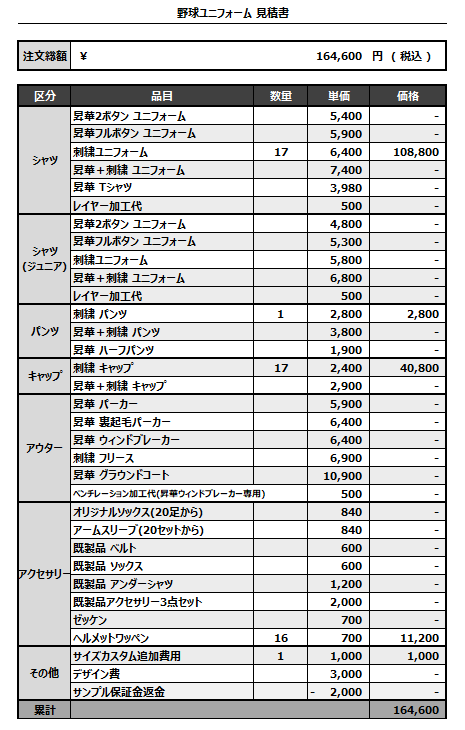 野球ユニフォーム 見積書

| 注文総額 | ¥ 164,600 円 ( 税込 ) |
|---|---|

| 区分 | 品目 | 数量 | 単価 | 価格 |
|---|---|---|---|---|
| シャツ | 昇華2ボタン ユニフォーム | | 5,400 | - |
| | 昇華フルボタン ユニフォーム | | 5,900 | - |
| | 刺繍ユニフォーム | 17 | 6,400 | 108,800 |
| | 昇華+刺繍 ユニフォーム | | 7,400 | - |
| | 昇華 Tシャツ | | 3,980 | - |
| | レイヤー加工代 | | 500 | - |
| シャツ (ジュニア) | 昇華2ボタン ユニフォーム | | 4,800 | - |
| | 昇華フルボタン ユニフォーム | | 5,300 | - |
| | 刺繍ユニフォーム | | 5,800 | - |
| | 昇華+刺繍 ユニフォーム | | 6,800 | - |
| | レイヤー加工代 | | 500 | - |
| パンツ | 刺繍 パンツ | 1 | 2,800 | 2,800 |
| | 昇華+刺繍 パンツ | | 3,800 | - |
| | 昇華 ハーフパンツ | | 1,900 | - |
| キャップ | 刺繍 キャップ | 17 | 2,400 | 40,800 |
| | 昇華+刺繍 キャップ | | 2,900 | - |
| アウター | 昇華 パーカー | | 5,900 | - |
| | 昇華 裏起毛パーカー | | 6,400 | - |
| | 昇華 ウィンドブレーカー | | 6,400 | - |
| | 刺繍 フリース | | 6,900 | - |
| | 昇華 グラウンドコート | | 10,900 | - |
| | ベンチレーション加工代(昇華ウィンドブレーカー専用) | | 500 | - |
| アクセサリー | オリジナルソックス(20足から) | | 840 | - |
| | アームスリーブ(20セットから) | | 840 | - |
| | 既製品 ベルト | | 600 | - |
| | 既製品 ソックス | | 600 | - |
| | 既製品 アンダーシャツ | | 1,200 | - |
| | 既製品アクセサリー3点セット | | 2,000 | - |
| | ゼッケン | | 700 | - |
| | ヘルメットワッペン | 16 | 700 | 11,200 |
| その他 | サイズカスタム追加費用 | 1 | 1,000 | 1,000 |
| | デザイン費 | | 3,000 | - |
| | サンプル保証金返金 | | - 2,000 | - |
| 累計 | | | | 164,600 |